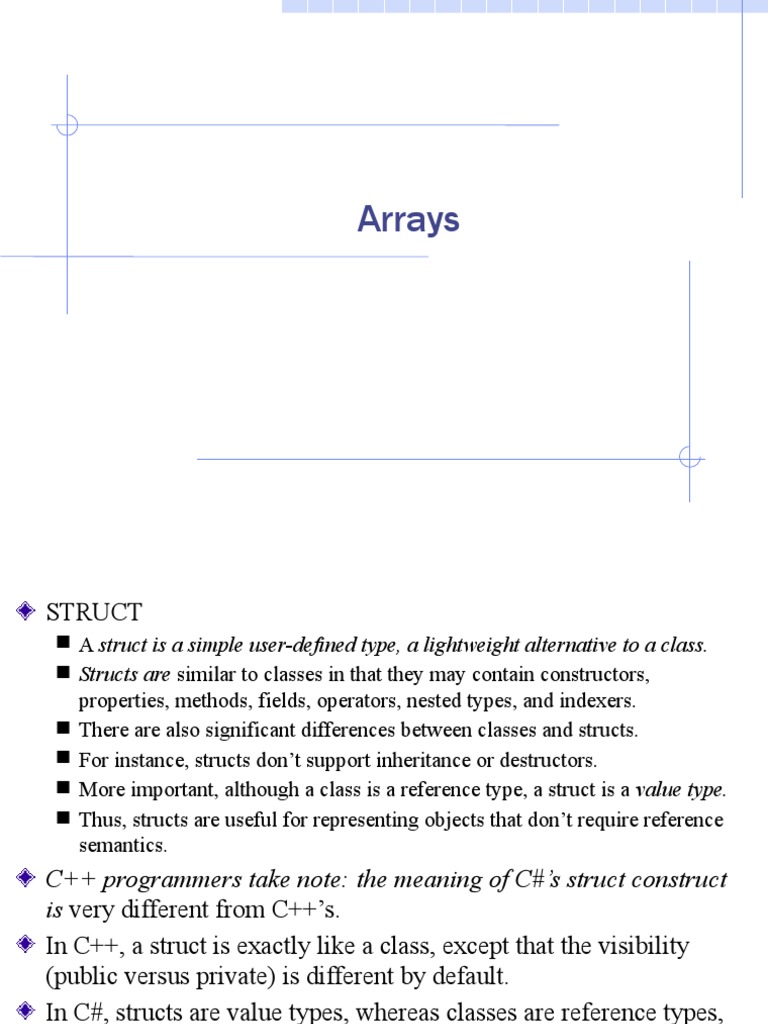 Arrays

STRUCT

A struct is a simple user-defined type, a lightweight alternative to a class.

Structs are similar to classes in that they may contain constructors, properties, methods, fields, operators, nested types, and indexers.

There are also significant differences between classes and structs.

For instance, structs don't support inheritance or destructors.

More important, although a class is a reference type, a struct is a value type.

Thus, structs are useful for representing objects that don't require reference semantics.

C++ programmers take note: the meaning of C#'s struct construct is very different from C++'s.

In C++, a struct is exactly like a class, except that the visibility (public versus private) is different by default.

In C#, structs are value types, whereas classes are reference types,